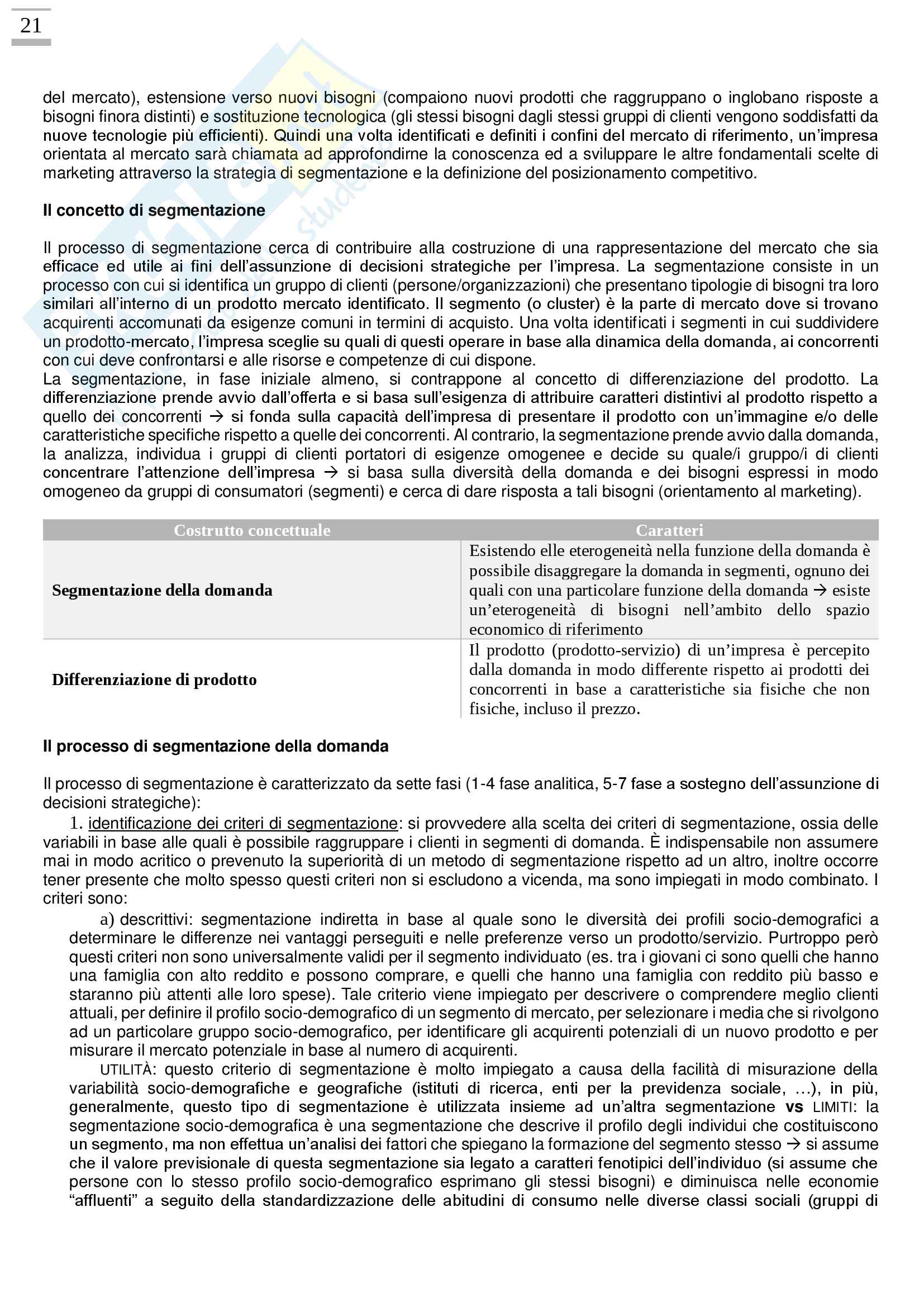 21

del mercato), estensione verso nuovi bisogni (compaiono nuovi prodotti che raggruppano o inglobano risposte a bisogni finora distinti) e sostituzione tecnologica (gli stessi bisogni dagli stessi gruppi di clienti vengono soddisfatti da nuove tecnologie più efficienti). Quindi una volta identificati e definiti i confini del mercato di riferimento, un'impresa orientata al mercato sarà chiamata ad approfondirne la conoscenza ed a sviluppare le altre fondamentali scelte di marketing attraverso la strategia di segmentazione e la definizione del posizionamento competitivo.

Il concetto di segmentazione

Il processo di segmentazione cerca di contribuire alla costruzione di una rappresentazione del mercato che sia efficace ed utile ai fini dell'assunzione di decisioni strategiche per l'impresa. La segmentazione consiste in un processo con cui si identifica un gruppo di clienti (persone/organizzazioni) che presentano tipologie di bisogni tra loro similari all'interno di un prodotto mercato identificato. Il segmento (o cluster) è la parte di mercato dove si trovano acquirenti accomunati da esigenze comuni in termini di acquisto. Una volta identificati i segmenti in cui suddividere un prodotto-mercato, l'impresa sceglie su quali di questi operare in base alla dinamica della domanda, ai concorrenti con cui deve confrontarsi e alle risorse e competenze di cui dispone.
La segmentazione, in fase iniziale almeno, si contrappone al concetto di differenziazione del prodotto. La differenziazione prende avvio dall'offerta e si basa sull'esigenza di attribuire caratteri distintivi al prodotto rispetto a quello dei concorrenti → si fonda sulla capacità dell'impresa di presentare il prodotto con un'immagine e/o delle caratteristiche specifiche rispetto a quelle dei concorrenti. Al contrario, la segmentazione prende avvio dalla domanda, la analizza, individua i gruppi di clienti portatori di esigenze omogenee e decide su quale/i gruppo/i di clienti concentrare l'attenzione dell'impresa → si basa sulla diversità della domanda e dei bisogni espressi in modo omogeneo da gruppi di consumatori (segmenti) e cerca di dare risposta a tali bisogni (orientamento al marketing).

| Costrutto concettuale | Caratteri |
|---|---|
| Segmentazione della domanda | Esistendo elle eterogeneità nella funzione della domanda è possibile disaggregare la domanda in segmenti, ognuno dei quali con una particolare funzione della domanda → esiste un'eterogeneità di bisogni nell'ambito dello spazio economico di riferimento |
| Differenziazione di prodotto | Il prodotto (prodotto-servizio) di un'impresa è percepito dalla domanda in modo differente rispetto ai prodotti dei concorrenti in base a caratteristiche sia fisiche che non fisiche, incluso il prezzo. |

Il processo di segmentazione della domanda

Il processo di segmentazione è caratterizzato da sette fasi (1-4 fase analitica, 5-7 fase a sostegno dell'assunzione di decisioni strategiche):
1. identificazione dei criteri di segmentazione: si provvedere alla scelta dei criteri di segmentazione, ossia delle variabili in base alle quali è possibile raggruppare i clienti in segmenti di domanda. È indispensabile non assumere mai in modo acritico o prevenuto la superiorità di un metodo di segmentazione rispetto ad un altro, inoltre occorre tener presente che molto spesso questi criteri non si escludono a vicenda, ma sono impiegati in modo combinato. I criteri sono:
a) descrittivi: segmentazione indiretta in base al quale sono le diversità dei profili socio-demografici a determinare le differenze nei vantaggi perseguiti e nelle preferenze verso un prodotto/servizio. Purtroppo però questi criteri non sono universalmente validi per il segmento individuato (es. tra i giovani ci sono quelli che hanno una famiglia con alto reddito e possono comprare, e quelli che hanno una famiglia con reddito più basso e staranno più attenti alle loro spese). Tale criterio viene impiegato per descrivere o comprendere meglio clienti attuali, per definire il profilo socio-demografico di un segmento di mercato, per selezionare i media che si rivolgono ad un particolare gruppo socio-demografico, per identificare gli acquirenti potenziali di un nuovo prodotto e per misurare il mercato potenziale in base al numero di acquirenti.
UTILITÀ: questo criterio di segmentazione è molto impiegato a causa della facilità di misurazione della variabilità socio-demografiche e geografiche (istituti di ricerca, enti per la previdenza sociale, …), in più, generalmente, questo tipo di segmentazione è utilizzata insieme ad un'altra segmentazione vs LIMITI: la segmentazione socio-demografica è una segmentazione che descrive il profilo degli individui che costituiscono un segmento, ma non effettua un'analisi dei fattori che spiegano la formazione del segmento stesso → si assume che il valore previsionale di questa segmentazione sia legato a caratteri fenotipici dell'individuo (si assume che persone con lo stesso profilo socio-demografico esprimano gli stessi bisogni) e diminuisca nelle economie "affluenti" a seguito della standardizzazione delle abitudini di consumo nelle diverse classi sociali (gruppi di